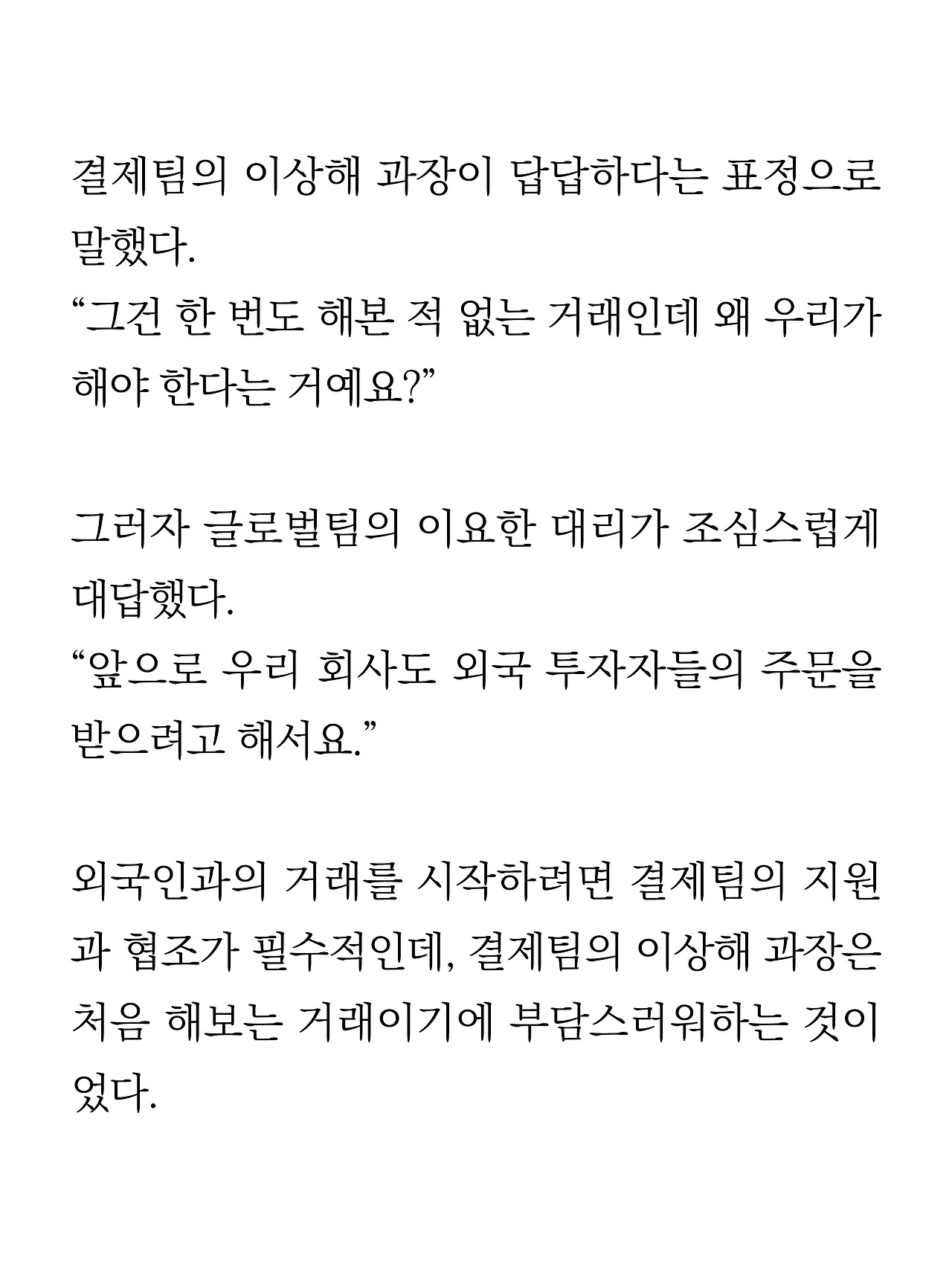 결제팀의 이상해 과장이 답답하다는 표정으로 말했다.
“그건 한 번도 해본 적 없는 거래인데 왜 우리가 해야 한다는 거예요?”

그러자 글로벌팀의 이요한 대리가 조심스럽게 대답했다.
“앞으로 우리 회사도 외국 투자자들의 주문을 받으려고 해서요.”

외국인과의 거래를 시작하려면 결제팀의 지원과 협조가 필수적인데, 결제팀의 이상해 과장은 처음 해보는 거래이기에 부담스러워하는 것이었다.